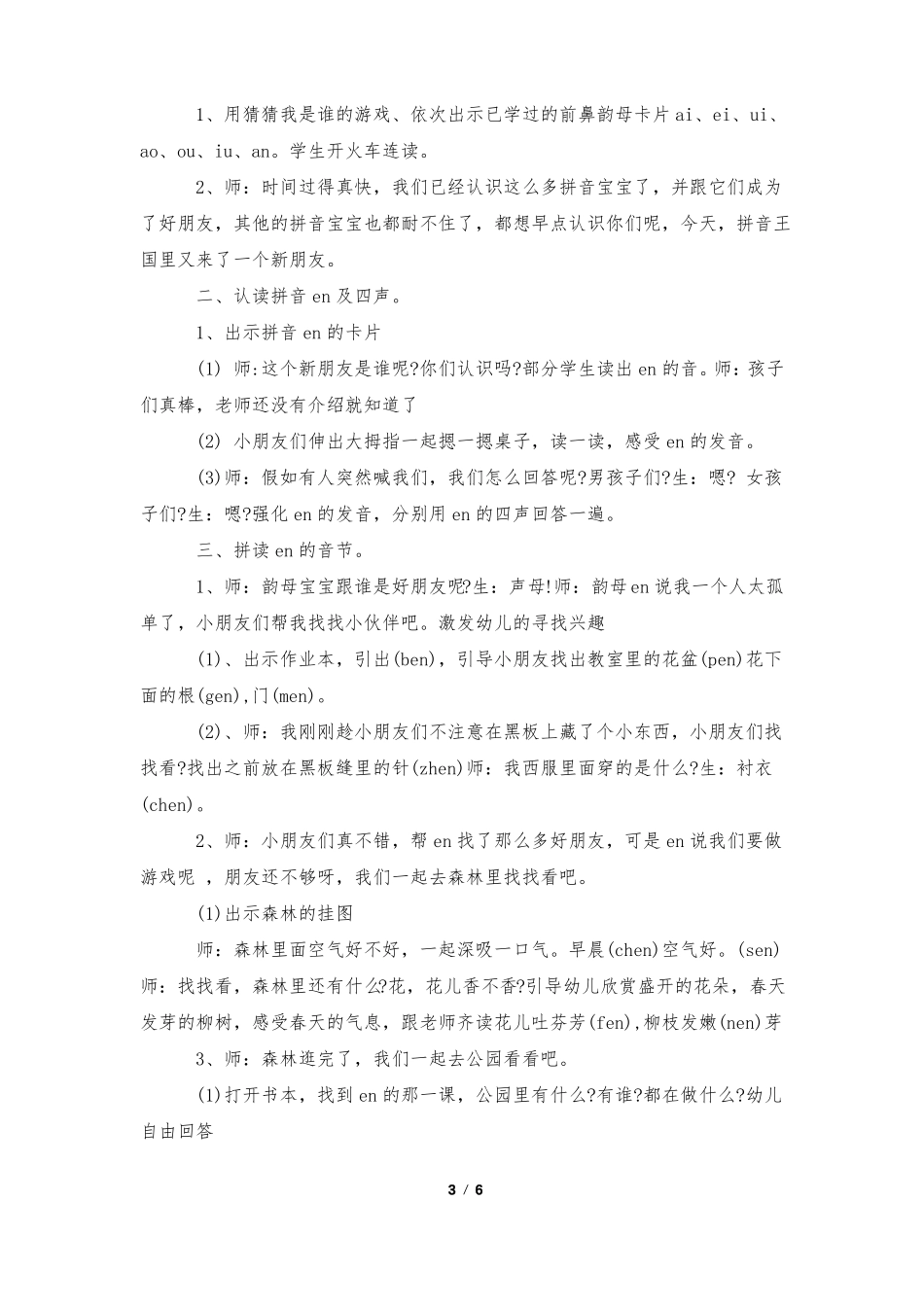 1、用猜猜我是谁的游戏、依次出示已学过的前鼻韵母卡片 ai、ei、ui、ao、ou、iu、an。学生开火车连读。

2、师：时间过得真快，我们已经认识这么多拼音宝宝了，并跟它们成为了好朋友，其他的拼音宝宝也都耐不住了，都想早点认识你们呢，今天，拼音王国里又来了一个新朋友。

二、认读拼音 en 及四声。

1、出示拼音 en 的卡片

(1) 师:这个新朋友是谁呢?你们认识吗?部分学生读出 en 的音。师：孩子们真棒，老师还没有介绍就知道了

(2) 小朋友们伸出大拇指一起摁一摁桌子，读一读，感受 en 的发音。

(3)师：假如有人突然喊我们，我们怎么回答呢?男孩子们?生：嗯? 女孩子们?生：嗯?强化 en 的发音，分别用 en 的四声回答一遍。

三、拼读 en 的音节。

1、师：韵母宝宝跟谁是好朋友呢?生：声母!师：韵母 en 说我一个人太孤单了，小朋友们帮我找找小伙伴吧。激发幼儿的寻找兴趣

(1)、出示作业本，引出(ben)，引导小朋友找出教室里的花盆(pen)花下面的根(gen)，门(men)。

(2)、师：我刚刚趁小朋友们不注意在黑板上藏了个小东西，小朋友们找找看?找出之前放在黑板缝里的针(zhen)师：我西服里面穿的是什么?生：衬衣(chen)。

2、师：小朋友们真不错，帮 en 找了那么多好朋友，可是 en 说我们要做游戏呢 ，朋友还不够呀，我们一起去森林里找找看吧。

(1)出示森林的挂图

师：森林里面空气好不好，一起深吸一口气。早晨(chen)空气好。(sen)师：找找看，森林里还有什么?花，花儿香不香?引导幼儿欣赏盛开的花朵，春天发芽的柳树，感受春天的气息，跟老师齐读花儿吐芬芳(fen)，柳枝发嫩(nen)芽

3、师：森林逛完了，我们一起去公园看看吧。

(1)打开书本，找到 en 的那一课，公园里有什么?有谁?都在做什么?幼儿自由回答

3 / 6